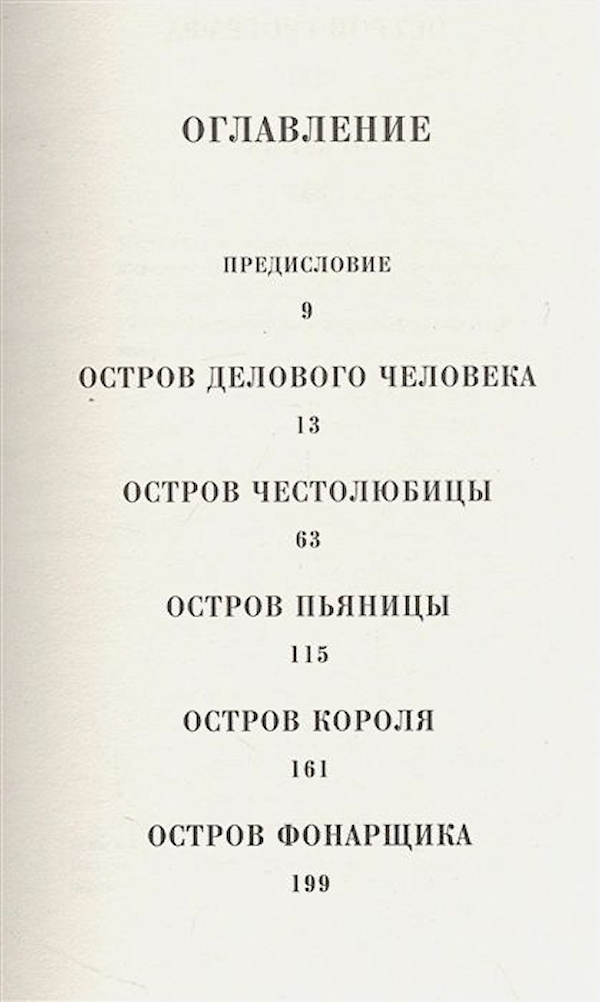 ОГЛАВЛЕНИЕ

ПРЕДИСЛОВИЕ
9

ОСТРОВ ДЕЛОВОГО ЧЕЛОВЕКА
13

ОСТРОВ ЧЕСТОЛЮБИЦЫ
63

ОСТРОВ ПЬЯНИЦЫ
115

ОСТРОВ КОРОЛЯ
161

ОСТРОВ ФОНАРЩИКА
199